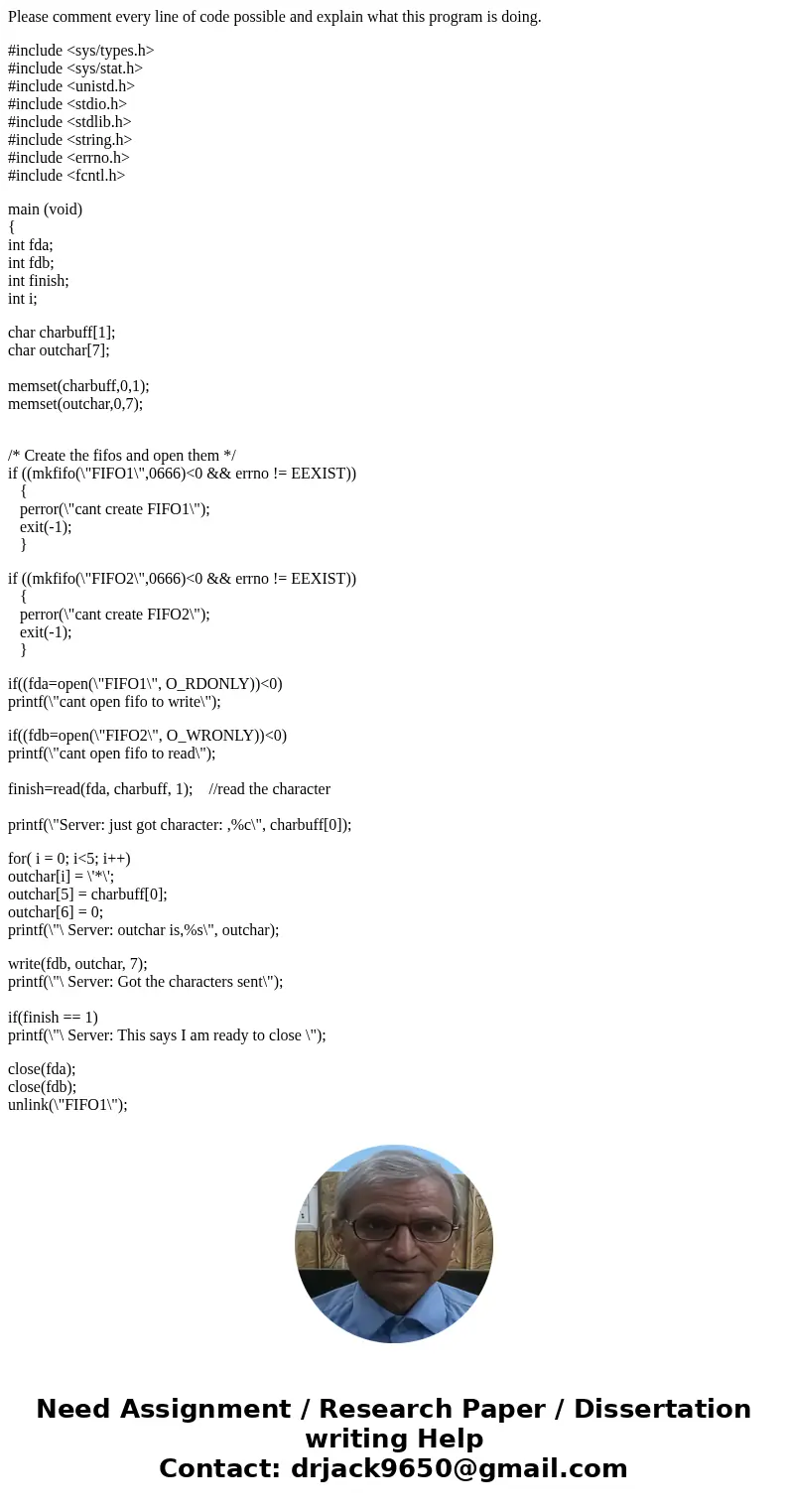 Please comment every line of code possible and explain what this program is doing.

#include <sys/types.h>
#include <sys/stat.h>
#include <unistd.h>
#include <stdio.h>
#include <stdlib.h>
#include <string.h>
#include <errno.h>
#include <fcntl.h>

main (void)
{
int fda;
int fdb;
int finish;
int i;

char charbuff[1];
char outchar[7];

memset(charbuff,0,1);
memset(outchar,0,7);

/* Create the fifos and open them */
if ((mkfifo(\"FIFO1\",0666)<0 && errno != EEXIST))
{
perror(\"cant create FIFO1\");
exit(-1);
}

if ((mkfifo(\"FIFO2\",0666)<0 && errno != EEXIST))
{
perror(\"cant create FIFO2\");
exit(-1);
}

if((fda=open(\"FIFO1\", O_RDONLY))<0)
printf(\"cant open fifo to write\");

if((fdb=open(\"FIFO2\", O_WRONLY))<0)
printf(\"cant open fifo to read\");

finish=read(fda, charbuff, 1); //read the character

printf(\"Server: just got character: ,%c\", charbuff[0]);

for( i = 0; i<5; i++)
outchar[i] = \'*\';
outchar[5] = charbuff[0];
outchar[6] = 0;
printf(\"\ Server: outchar is,%s\", outchar);

write(fdb, outchar, 7);
printf(\"\ Server: Got the characters sent\");

if(finish == 1)
printf(\"\ Server: This says I am ready to close \");

close(fda);
close(fdb);
unlink(\"FIFO1\");

Need Assignment / Research Paper / Dissertation writing Help
Contact: drjack9650@gmail.com